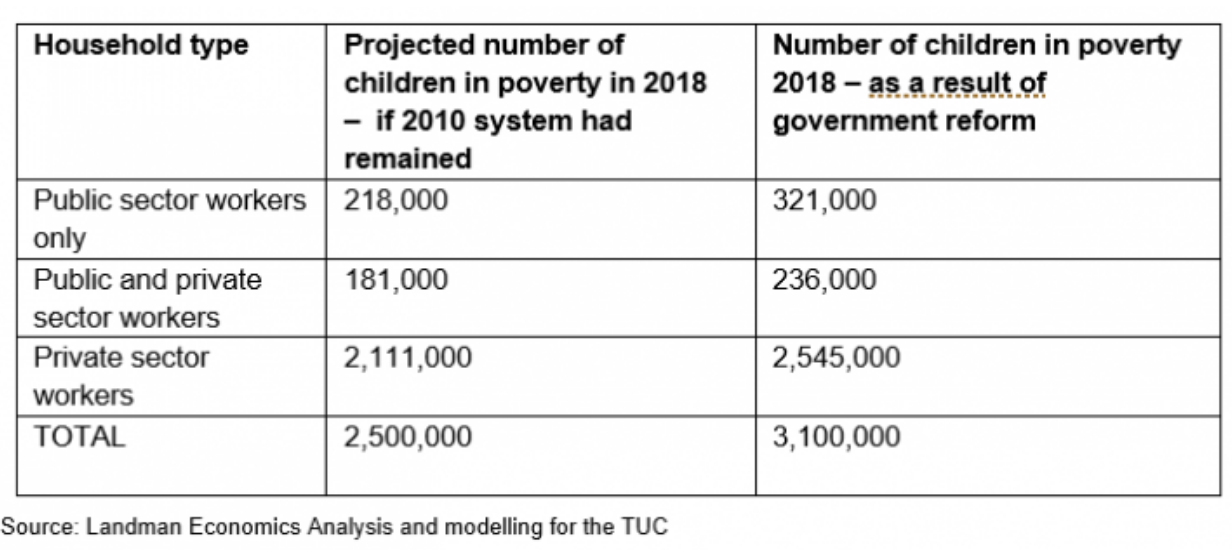 | Household type | Projected number of children in poverty in 2018 – if 2010 system had remained | Number of children in poverty 2018 – as a result of government reform |
|---|---|---|
| Public sector workers only | 218,000 | 321,000 |
| Public and private sector workers | 181,000 | 236,000 |
| Private sector workers | 2,111,000 | 2,545,000 |
| TOTAL | 2,500,000 | 3,100,000 |

Source: Landman Economics Analysis and modelling for the TUC